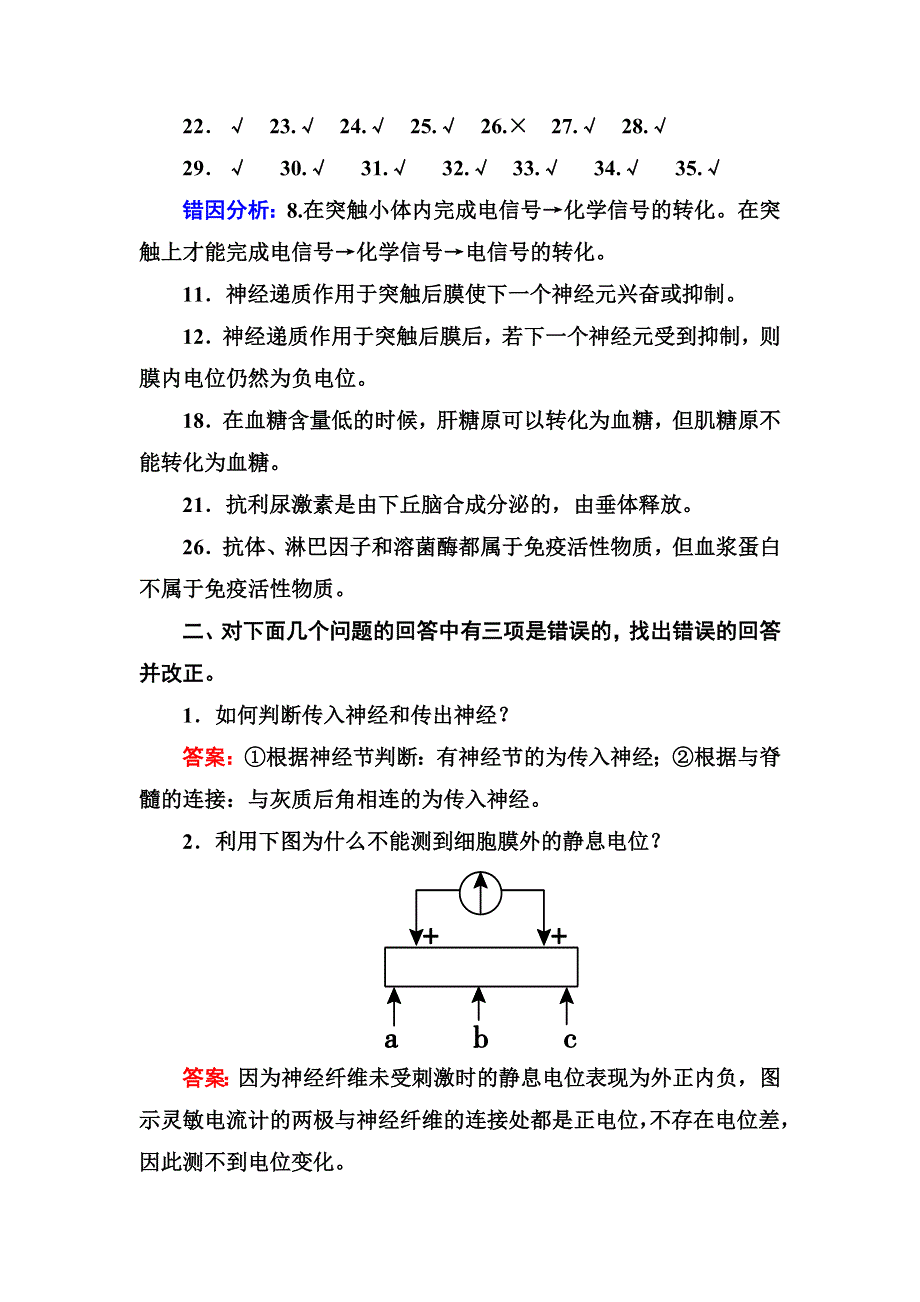 22．√　23.√　24.√　25.√　26.×　27.√　28.√

29．√　30.√　31.√　32.√　33.√　34.√　35.√

错因分析：8.在突触小体内完成电信号→化学信号的转化。在突触上才能完成电信号→化学信号→电信号的转化。

11．神经递质作用于突触后膜使下一个神经元兴奋或抑制。

12．神经递质作用于突触后膜后，若下一个神经元受到抑制，则膜内电位仍然为负电位。

18．在血糖含量低的时候，肝糖原可以转化为血糖，但肌糖原不能转化为血糖。

21．抗利尿激素是由下丘脑合成分泌的，由垂体释放。

26．抗体、淋巴因子和溶菌酶都属于免疫活性物质，但血浆蛋白不属于免疫活性物质。

二、对下面几个问题的回答中有三项是错误的，找出错误的回答并改正。

1．如何判断传入神经和传出神经？

答案：①根据神经节判断：有神经节的为传入神经；②根据与脊髓的连接：与灰质后角相连的为传入神经。

2．利用下图为什么不能测到细胞膜外的静息电位？

+　+

a　b　c

答案：因为神经纤维未受刺激时的静息电位表现为外正内负，图示灵敏电流计的两极与神经纤维的连接处都是正电位，不存在电位差，因此测不到电位变化。